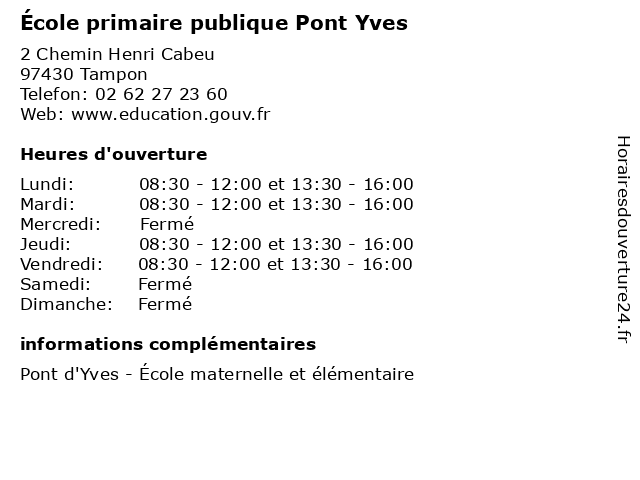 École primaire publique Pont Yves

2 Chemin Henri Cabeu
97430 Tampon
Telefon: 02 62 27 23 60
Web: www.education.gouv.fr

Heures d'ouverture

Lundi: 08:30 - 12:00 et 13:30 - 16:00
Mardi: 08:30 - 12:00 et 13:30 - 16:00
Mercredi: Fermé
Jeudi: 08:30 - 12:00 et 13:30 - 16:00
Vendredi: 08:30 - 12:00 et 13:30 - 16:00
Samedi: Fermé
Dimanche: Fermé

informations complémentaires

Pont d'Yves - École maternelle et élémentaire

Horairesdouverture24.fr